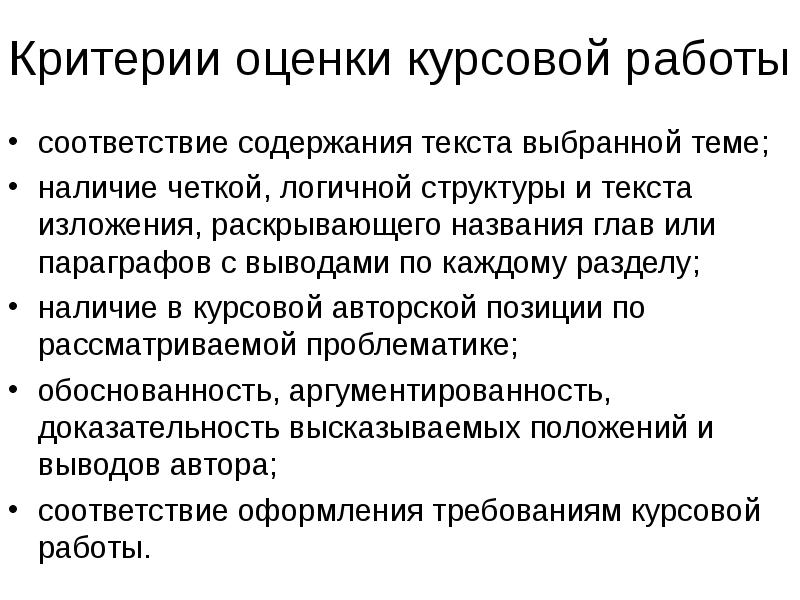 Критерии оценки курсовой работы

• соответствие содержания текста выбранной теме;
• наличие четкой, логичной структуры и текста изложения, раскрывающего названия глав или параграфов с выводами по каждому разделу;
• наличие в курсовой авторской позиции по рассматриваемой проблематике;
• обоснованность, аргументированность, доказательность высказываемых положений и выводов автора;
• соответствие оформления требованиям курсовой работы.